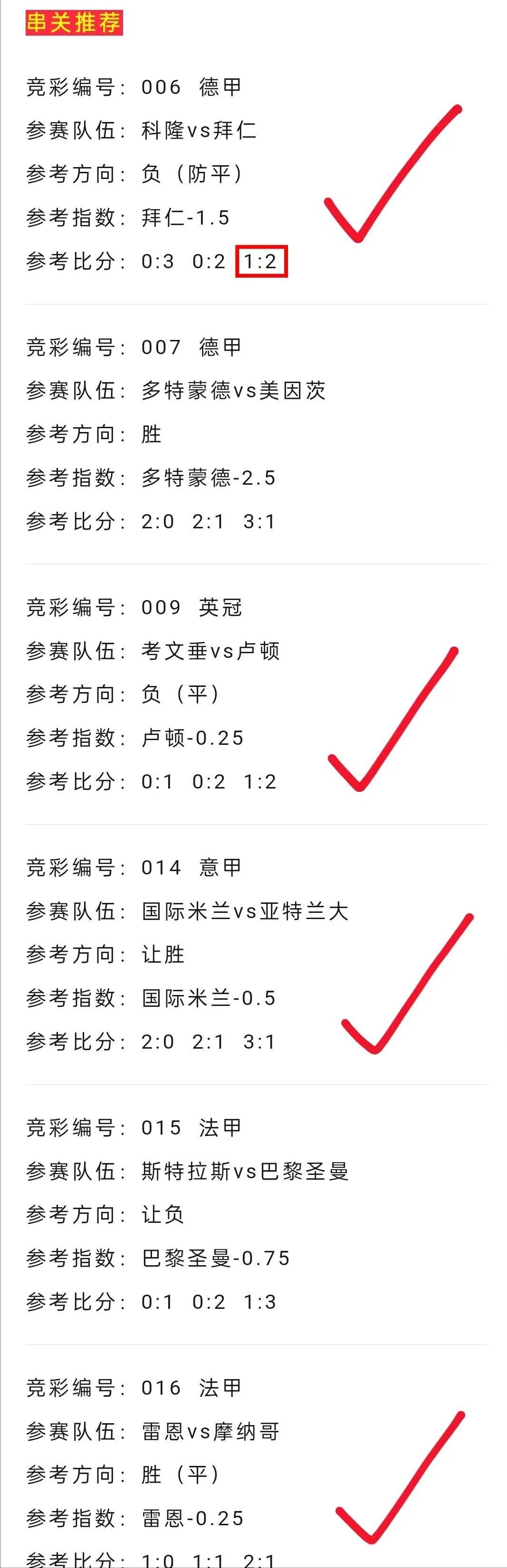 串关推荐

竞彩编号：006 德甲
参赛队伍：科隆vs拜仁
参考方向：负（防平）
参考指数：拜仁-1.5
参考比分：0:3 0:2 1:2

竞彩编号：007 德甲
参赛队伍：多特蒙德vs美因茨
参考方向：胜
参考指数：多特蒙德-2.5
参考比分：2:0 2:1 3:1

竞彩编号：009 英冠
参赛队伍：考文垂vs卢顿
参考方向：负（平）
参考指数：卢顿-0.25
参考比分：0:1 0:2 1:2

竞彩编号：014 意甲
参赛队伍：国际米兰vs亚特兰大
参考方向：让胜
参考指数：国际米兰-0.5
参考比分：2:0 2:1 3:1

竞彩编号：015 法甲
参赛队伍：斯特拉斯vs巴黎圣曼
参考方向：让负
参考指数：巴黎圣曼-0.75
参考比分：0:1 0:2 1:3

竞彩编号：016 法甲
参赛队伍：雷恩vs摩纳哥
参考方向：胜（平）
参考指数：雷恩-0.25
参考比分：1:0 1:1 2:1